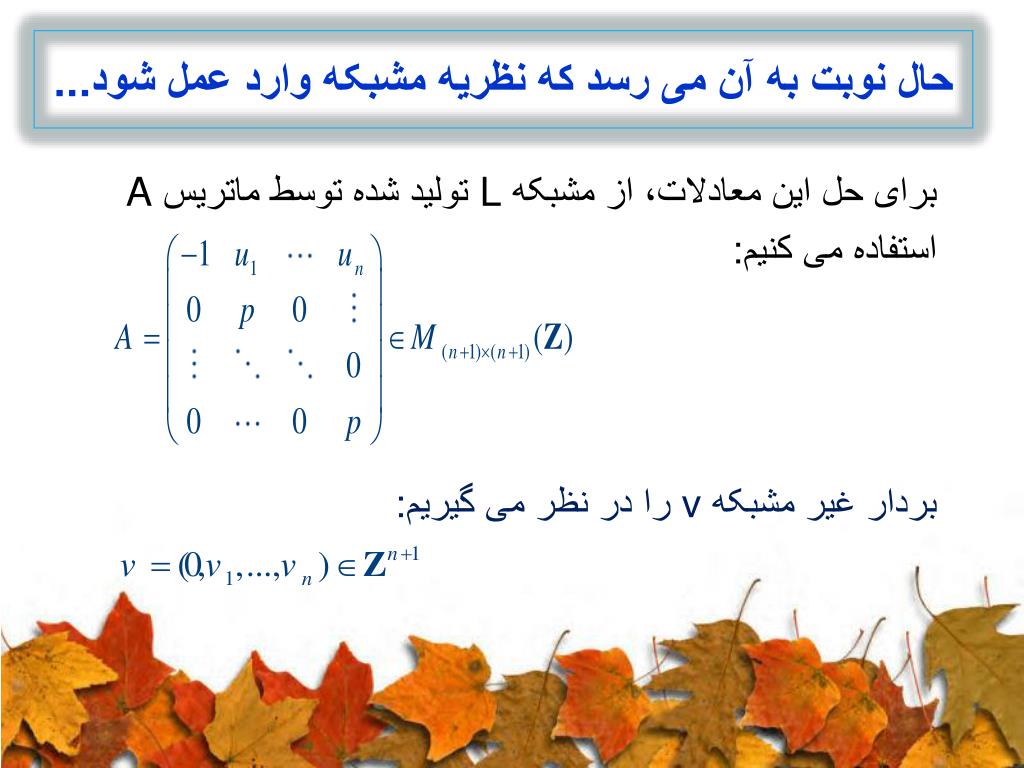 حال نوبت به آن می رسد که نظریه مشبکه وارد عمل شود...

برای حل این معادلات، از مشبکه L تولید شده توسط ماتریس A استفاده می کنیم:

$A = \begin{pmatrix} -1 & u_1 & \cdots & u_n \\ 0 & p & 0 & \vdots \\ \vdots & \ddots & \ddots & 0 \\ 0 & \cdots & 0 & p \end{pmatrix} \in M_{(n+1)\times(n+1)}(\mathbf{Z})$

بردار غیر مشبکه v را در نظر می گیریم:

$v = (0, v_1, ..., v_n) \in \mathbf{Z}^{n+1}$